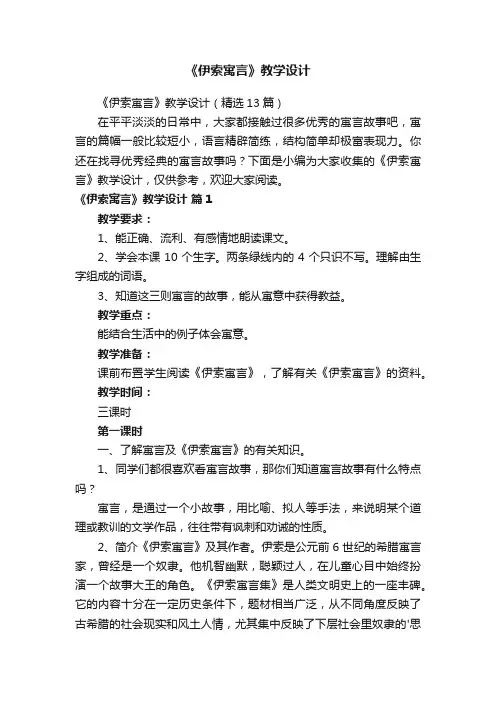 《伊索寓言》教学设计

《伊索寓言》教学设计（精选 13 篇）

在平平淡淡的日常中，大家都接触过很多优秀的寓言故事吧，寓言的篇幅一般比较短小，语言精辟简练，结构简单却极富表现力。你还在找寻优秀经典的寓言故事吗？下面是小编为大家收集的《伊索寓言》教学设计，仅供参考，欢迎大家阅读。

《伊索寓言》教学设计 篇 1

教学要求：

1、能正确、流利、有感情地朗读课文。

2、学会本课 10 个生字。两条绿线内的 4 个只识不写。理解由生字组成的词语。

3、知道这三则寓言的故事，能从寓意中获得教益。

教学重点：

能结合生活中的例子体会寓意。

教学准备：

课前布置学生阅读《伊索寓言》，了解有关《伊索寓言》的资料。

教学时间：

三课时

第一课时

一、了解寓言及《伊索寓言》的有关知识。

1、同学们都很喜欢看寓言故事，那你们知道寓言故事有什么特点吗？

寓言，是通过一个小故事，用比喻、拟人等手法，来说明某个道理或教训的文学作品，往往带有讽刺和劝诫的性质。

2、简介《伊索寓言》及其作者。伊索是公元前 6 世纪的希腊寓言家，曾经是一个奴隶。他机智幽默，聪颖过人，在儿童心目中始终扮演一个故事大王的角色。《伊索寓言集》是人类文明史上的一座丰碑。它的内容十分在一定历史条件下，题材相当广泛，从不同角度反映了古希腊的社会现实和风土人情，尤其集中反映了下层社会里奴隶的'思